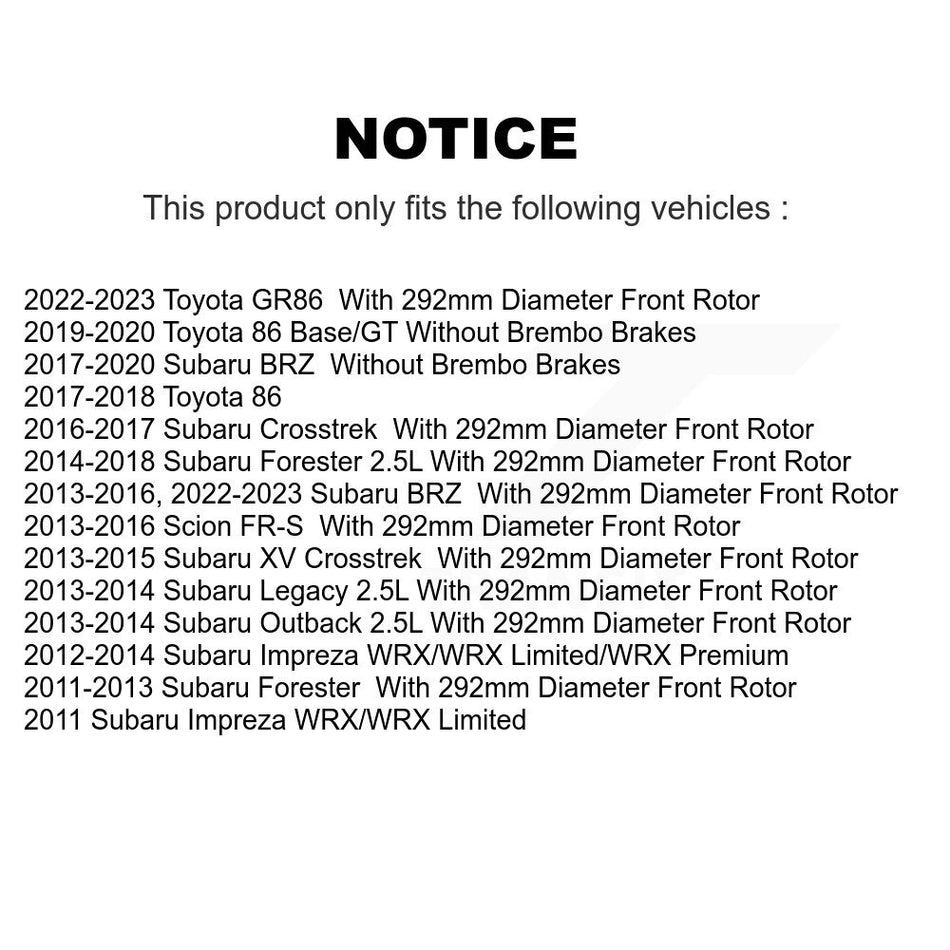 NOTICE

This product only fits the following vehicles :

2022-2023 Toyota GR86 With 292mm Diameter Front Rotor
2019-2020 Toyota 86 Base/GT Without Brembo Brakes
2017-2020 Subaru BRZ Without Brembo Brakes
2017-2018 Toyota 86
2016-2017 Subaru Crosstrek With 292mm Diameter Front Rotor
2014-2018 Subaru Forester 2.5L With 292mm Diameter Front Rotor
2013-2016, 2022-2023 Subaru BRZ With 292mm Diameter Front Rotor
2013-2016 Scion FR-S With 292mm Diameter Front Rotor
2013-2015 Subaru XV Crosstrek With 292mm Diameter Front Rotor
2013-2014 Subaru Legacy 2.5L With 292mm Diameter Front Rotor
2013-2014 Subaru Outback 2.5L With 292mm Diameter Front Rotor
2012-2014 Subaru Impreza WRX/WRX Limited/WRX Premium
2011-2013 Subaru Forester With 292mm Diameter Front Rotor
2011 Subaru Impreza WRX/WRX Limited